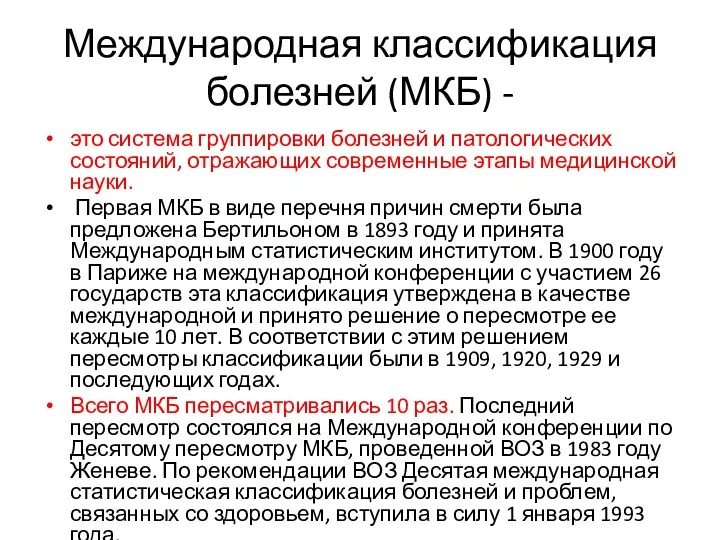 Международная классификация болезней (МКБ) -

• это система группировки болезней и патологических состояний, отражающих современные этапы медицинской науки.

• Первая МКБ в виде перечня причин смерти была предложена Бертильоном в 1893 году и принята Международным статистическим институтом. В 1900 году в Париже на международной конференции с участием 26 государств эта классификация утверждена в качестве международной и принято решение о пересмотре ее каждые 10 лет. В соответствии с этим решением пересмотры классификации были в 1909, 1920, 1929 и последующих годах.

• Всего МКБ пересматривались 10 раз. Последний пересмотр состоялся на Международной конференции по Десятому пересмотру МКБ, проведенной ВОЗ в 1983 году Женеве. По рекомендации ВОЗ Десятая международная статистическая классификация болезней и проблем, связанных со здоровьем, вступила в силу 1 января 1993 года.